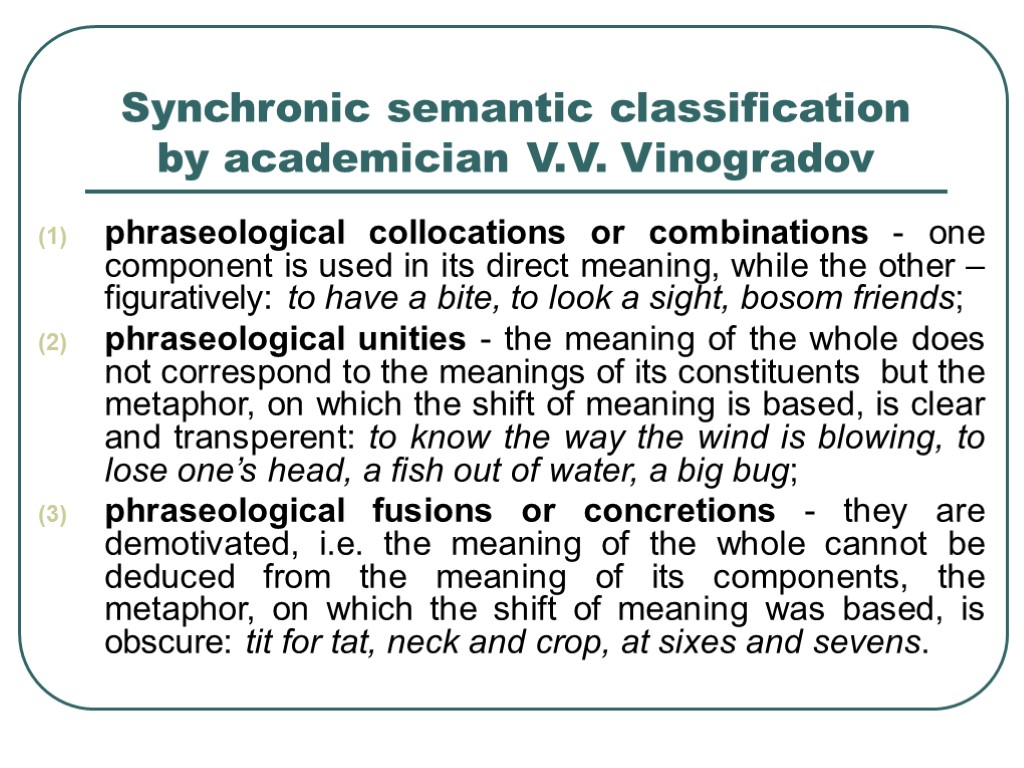 Synchronic semantic classification by academician V.V. Vinogradov

(1) phraseological collocations or combinations - one component is used in its direct meaning, while the other – figuratively: to have a bite, to look a sight, bosom friends;

(2) phraseological unities - the meaning of the whole does not correspond to the meanings of its constituents but the metaphor, on which the shift of meaning is based, is clear and transperent: to know the way the wind is blowing, to lose one's head, a fish out of water, a big bug;

(3) phraseological fusions or concretions - they are demotivated, i.e. the meaning of the whole cannot be deduced from the meaning of its components, the metaphor, on which the shift of meaning was based, is obscure: tit for tat, neck and crop, at sixes and sevens.